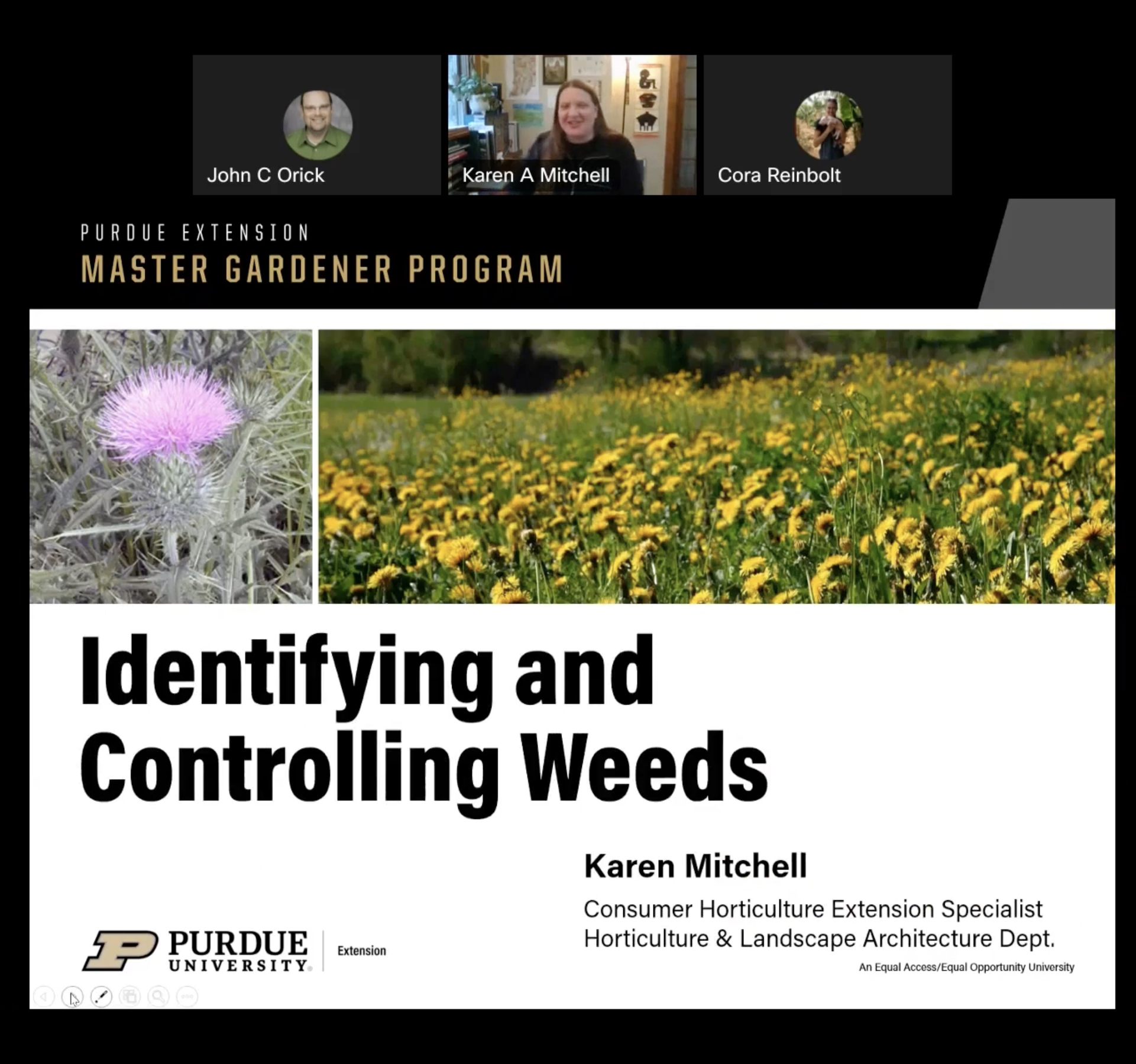 John C Orick

Karen A Mitchell

Cora Reinbolt

PURDUE EXTENSION

MASTER GARDENER PROGRAM

Identifying and Controlling Weeds

Karen Mitchell

Consumer Horticulture Extension Specialist
Horticulture & Landscape Architecture Dept.

PURDUE UNIVERSITY

Extension

An Equal Access/Equal Opportunity University